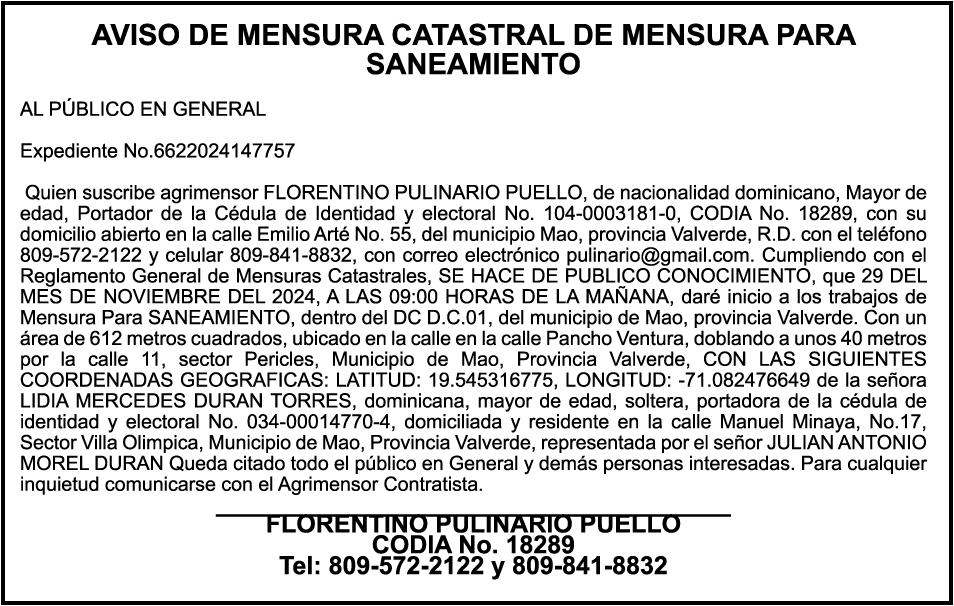 AVISO DE MENSURA CATASTRAL DE MENSURA PARA SANEAMIENTO

AL PÚBLICO EN GENERAL

Expediente No.6622024147757

Quien suscribe agrimensor FLORENTINO PULINARIO PUELLO, de nacionalidad dominicano, Mayor de edad, Portador de la Cédula de Identidad y electoral No. 104-0003181-0, CODIA No. 18289, con su domicilio abierto en la calle Emilio Arté No. 55, del municipio Mao, provincia Valverde, R.D. con el teléfono 809-572-2122 y celular 809-841-8832, con correo electrónico pulinario@gmail.com. Cumpliendo con el Reglamento General de Mensuras Catastrales, SE HACE DE PUBLICO CONOCIMIENTO, que 29 DEL MES DE NOVIEMBRE DEL 2024, A LAS 09:00 HORAS DE LA MAÑANA, daré inicio a los trabajos de Mensura Para SANEAMIENTO, dentro del DC D.C.01, del municipio de Mao, provincia Valverde. Con un área de 612 metros cuadrados, ubicado en la calle en la calle Pancho Ventura, doblando a unos 40 metros por la calle 11, sector Pericles, Municipio de Mao, Provincia Valverde, CON LAS SIGUIENTES COORDENADAS GEOGRAFICAS: LATITUD: 19.545316775, LONGITUD: -71.082476649 de la señora LIDIA MERCEDES DURAN TORRES, dominicana, mayor de edad, soltera, portadora de la cédula de identidad y electoral No. 034-00014770-4, domiciliada y residente en la calle Manuel Minaya, No.17, Sector Villa Olimpica, Municipio de Mao, Provincia Valverde, representada por el señor JULIAN ANTONIO MOREL DURAN Queda citado todo el público en General y demás personas interesadas. Para cualquier inquietud comunicarse con el Agrimensor Contratista.

FLORENTINO PULINARIO PUELLO
CODIA No. 18289
Tel: 809-572-2122 y 809-841-8832